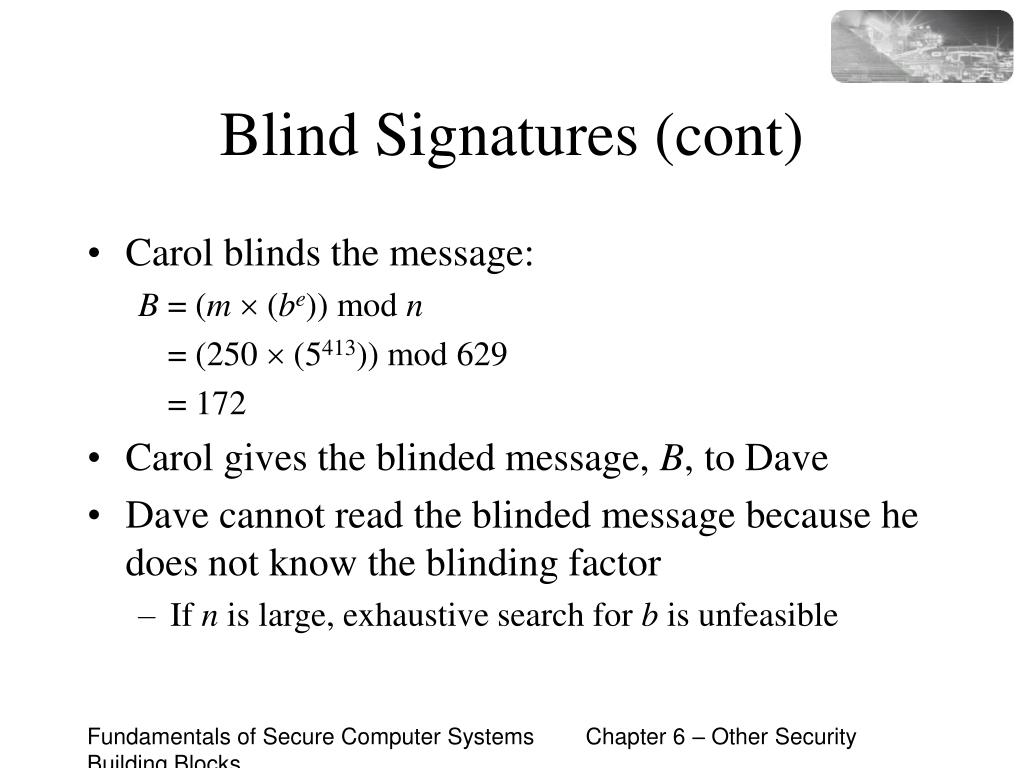 Blind Signatures (cont)

• Carol blinds the message:

$B = (m \times (b^e)) \bmod n$

$= (250 \times (5^{413})) \bmod 629$

$= 172$

• Carol gives the blinded message, $B$, to Dave

• Dave cannot read the blinded message because he does not know the blinding factor

– If $n$ is large, exhaustive search for $b$ is unfeasible

Fundamentals of Secure Computer Systems Chapter 6 – Other Security Building Blocks